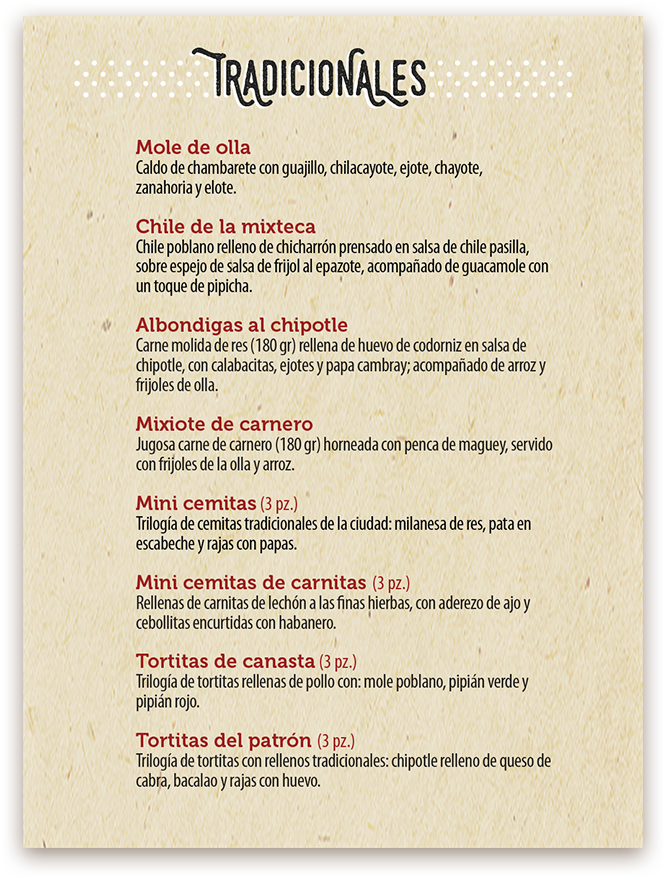 TRADICIONALES

Mole de olla
Caldo de chambarete con guajillo, chilacayote, ejote, chayote, zanahoria y elote.

Chile de la mixteca
Chile poblano relleno de chicharrón prensado en salsa de chile pasilla, sobre espejo de salsa de frijol al epazote, acompañado de guacamole con un toque de pipicha.

Albondigas al chipotle
Carne molida de res (180 gr) rellena de huevo de codorniz en salsa de chipotle, con calabacitas, ejotes y papa cambray; acompañado de arroz y frijoles de olla.

Mixiote de carnero
Jugosa carne de carnero (180 gr) horneada con penca de maguey, servido con frijoles de la olla y arroz.

Mini cemitas (3 pz.)
Trilogía de cemitas tradicionales de la ciudad: milanesa de res, pata en escabeche y rajas con papas.

Mini cemitas de carnitas (3 pz.)
Rellenas de carnitas de lechón a las finas hierbas, con aderezo de ajo y cebollitas encurtidas con habanero.

Tortitas de canasta (3 pz.)
Trilogía de tortitas rellenas de pollo con: mole poblano, pipián verde y pipián rojo.

Tortitas del patrón (3 pz.)
Trilogía de tortitas con rellenos tradicionales: chipotle relleno de queso de cabra, bacalao y rajas con huevo.